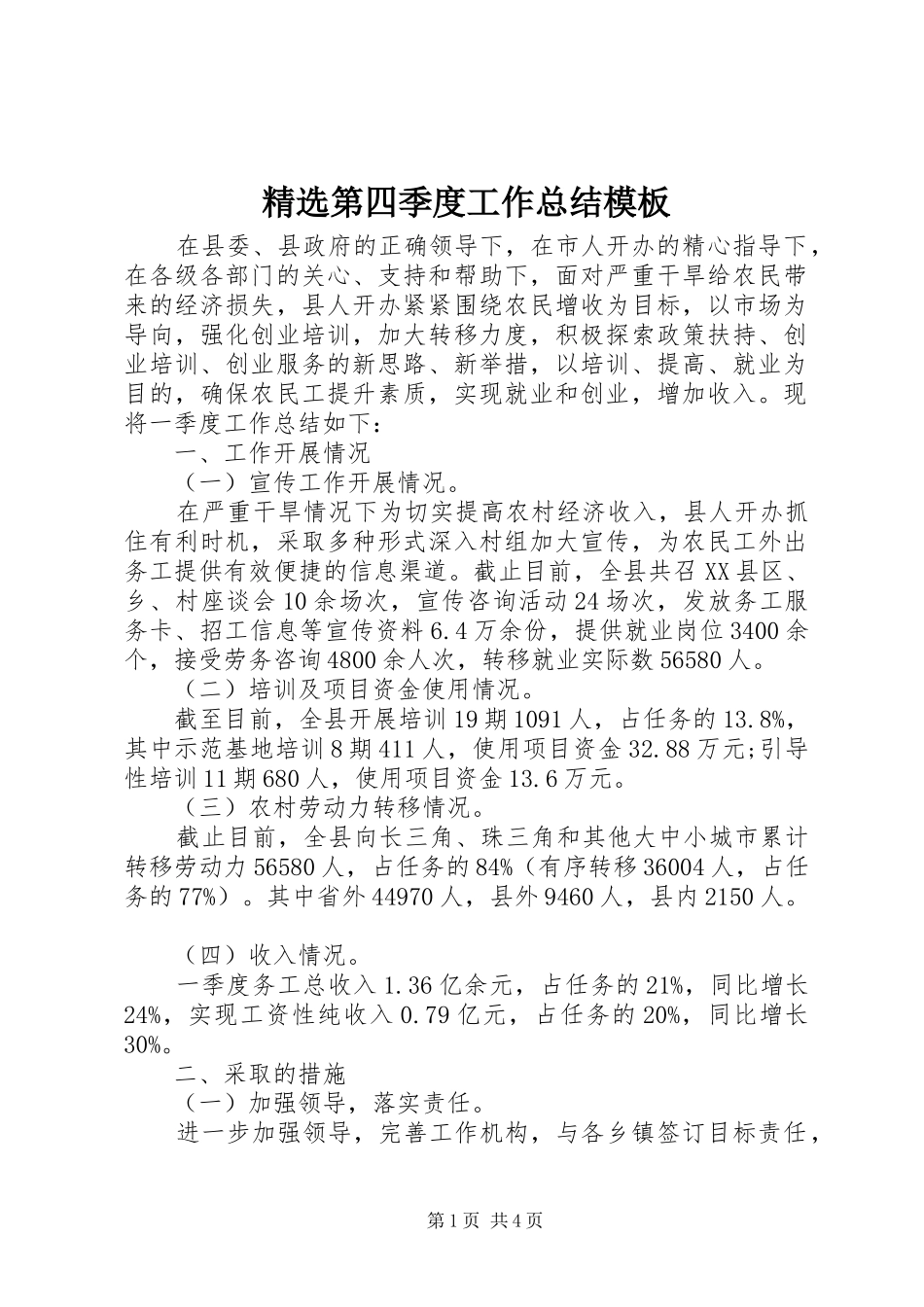 精选第四季度工作总结模板

在县委、县政府的正确领导下，在市人开办的精心指导下，在各级各部门的关心、支持和帮助下，面对严重干旱给农民带来的经济损失，县人开办紧紧围绕农民增收为目标，以市场为导向，强化创业培训，加大转移力度，积极探索政策扶持、创业培训、创业服务的新思路、新举措，以培训、提高、就业为目的，确保农民工提升素质，实现就业和创业，增加收入。现将一季度工作总结如下：

一、工作开展情况

（一）宣传工作开展情况。

在严重干旱情况下为切实提高农村经济收入，县人开办抓住有利时机，采取多种形式深入村组加大宣传，为农民工外出务工提供有效便捷的信息渠道。截止目前，全县共召XX县区、乡、村座谈会10余场次，宣传咨询活动24场次，发放务工服务卡、招工信息等宣传资料6.4万余份，提供就业岗位3400余个，接受劳务咨询4800余人次，转移就业实际数56580人。

（二）培训及项目资金使用情况。

截至目前，全县开展培训19期1091人，占任务的13.8%，其中示范基地培训8期411人，使用项目资金32.88万元;引导性培训11期680人，使用项目资金13.6万元。

（三）农村劳动力转移情况。

截止目前，全县向长三角、珠三角和其他大中小城市累计转移劳动力56580人，占任务的84%（有序转移36004人，占任务的77%）。其中省外44970人，县外9460人，县内2150人。

（四）收入情况。

一季度务工总收入1.36亿余元，占任务的21%，同比增长24%，实现工资性纯收入0.79亿元，占任务的20%，同比增长30%。

二、采取的措施

（一）加强领导，落实责任。

进一步加强领导，完善工作机构，与各乡镇签订目标责任，

第1页 共4页